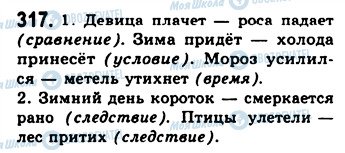 317. 1. Девица плачет — роса падает (сравнение). Зима придёт — холода принесёт (условие). Мороз усилился — метель утихнет (время).
2. Зимний день короток — смеркается рано (следствие). Птицы улетели — лес притих (следствие).